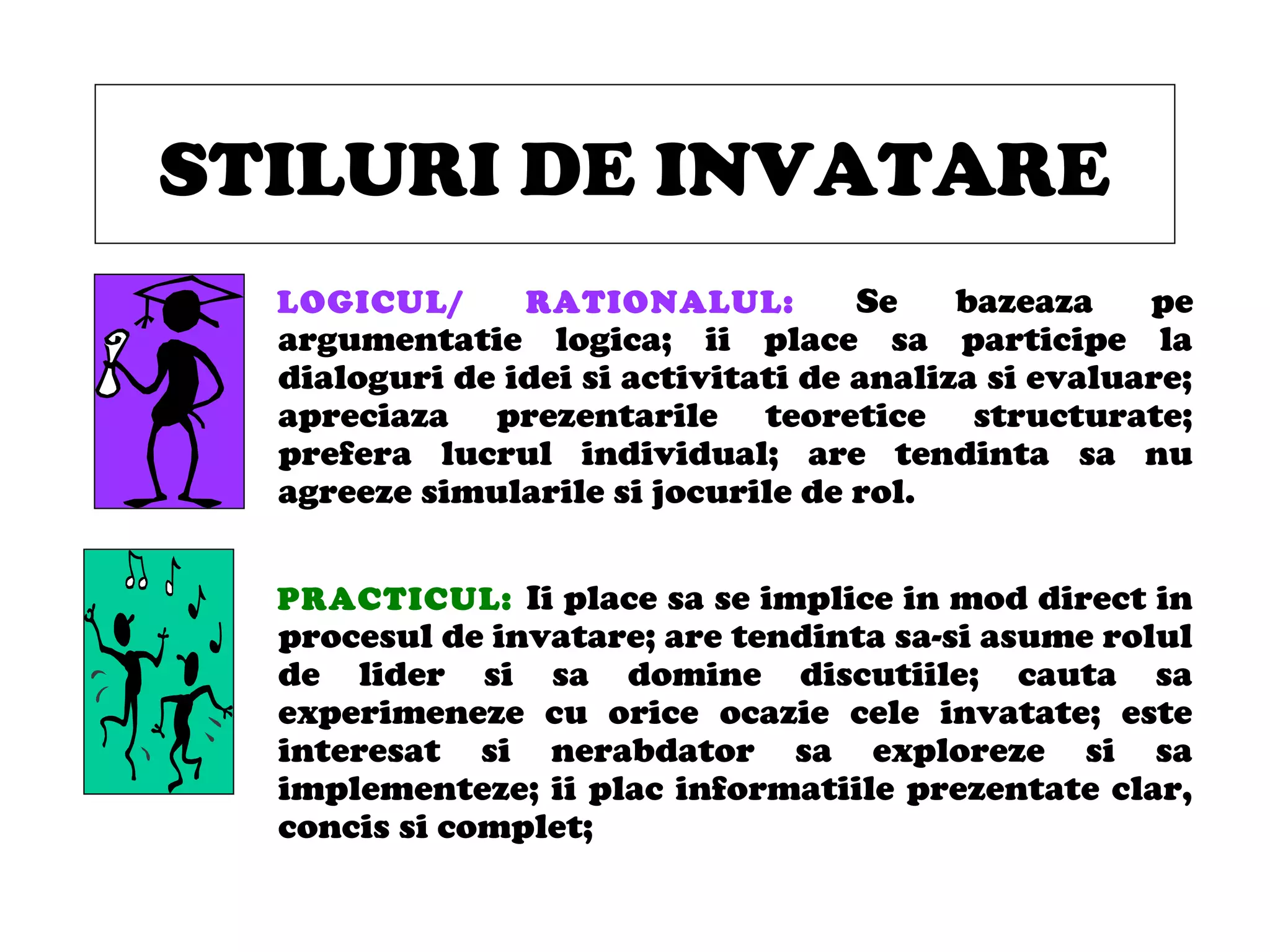 STILURI DE INVATARE

LOGICUL/ RATIONALUL: Se bazeaza pe argumentatie logica; ii place sa participe la dialoguri de idei si activitati de analiza si evaluare; apreciaza prezentarile teoretice structurate; prefera lucrul individual; are tendinta sa nu agreeze simularile si jocurile de rol.

PRACTICUL: Ii place sa se implice in mod direct in procesul de invatare; are tendinta sa-si asume rolul de lider si sa domine discutiile; cauta sa experimeneze cu orice ocazie cele invatate; este interesat si nerabdator sa exploreze si sa implementeze; ii plac informatiile prezentate clar, concis si complet;